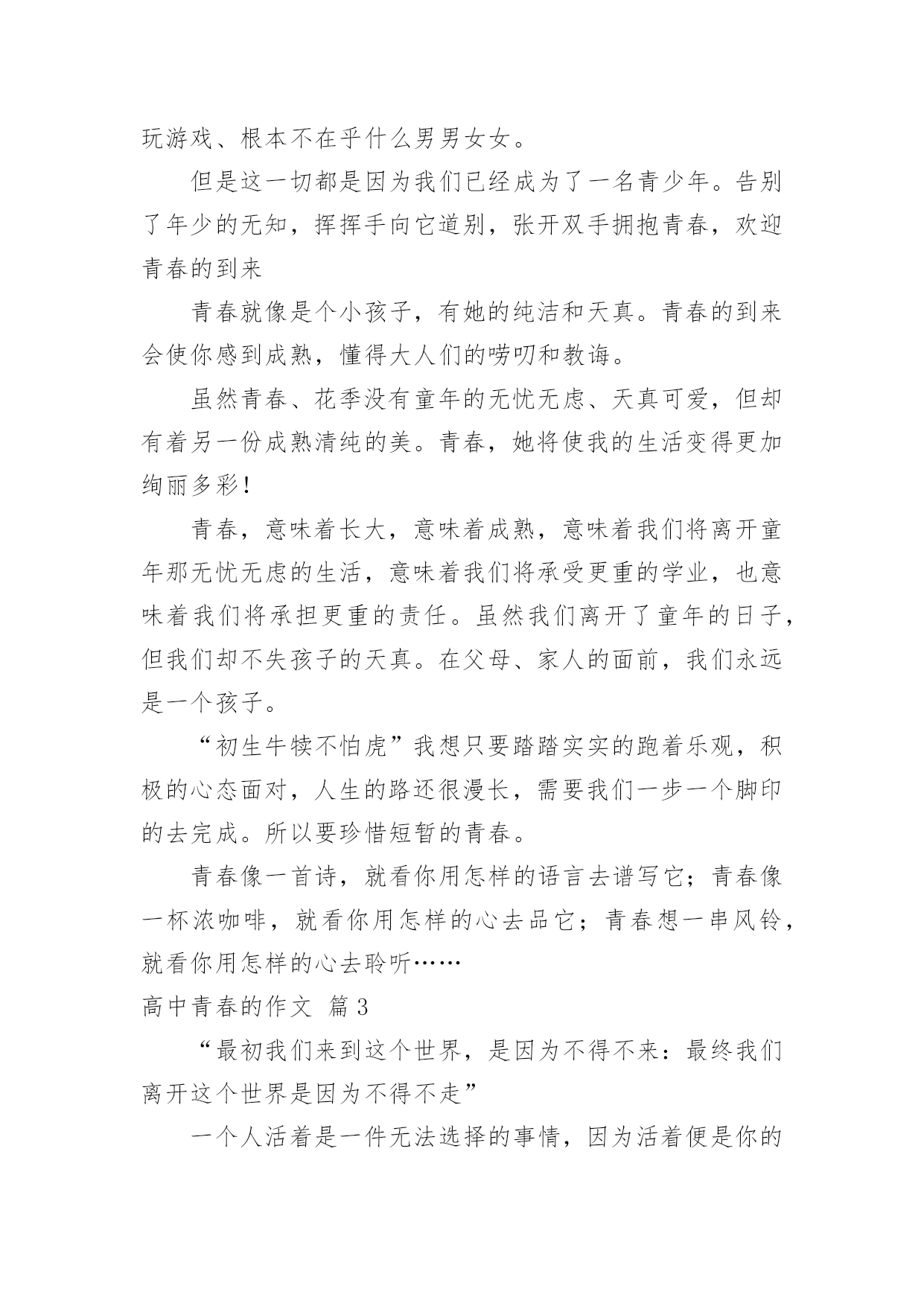 玩游戏、根本不在乎什么男男女女。

但是这一切都是因为我们已经成为了一名青少年。告别了年少的无知，挥挥手向它道别，张开双手拥抱青春，欢迎青春的到来

青春就像是个小孩子，有她的纯洁和天真。青春的到来会使你感到成熟，懂得大人们的唠叨和教诲。

虽然青春、花季没有童年的无忧无虑、天真可爱，但却有着另一份成熟清纯的美。青春，她将使我的生活变得更加绚丽多彩！

青春，意味着长大，意味着成熟，意味着我们将离开童年那无忧无虑的生活，意味着我们将承受更重的学业，也意味着我们将承担更重的责任。虽然我们离开了童年的日子，但我们却不失孩子的天真。在父母、家人的面前，我们永远是一个孩子。

“初生牛犊不怕虎”我想只要踏踏实实的跑着乐观，积极的心态面对，人生的路还很漫长，需要我们一步一个脚印的去完成。所以要珍惜短暂的青春。

青春像一首诗，就看你用怎样的语言去谱写它；青春像一杯浓咖啡，就看你用怎样的心去品它；青春想一串风铃，就看你用怎样的心去聆听……

高中青春的作文 篇3

“最初我们来到这个世界，是因为不得不来：最终我们离开这个世界是因为不得不走”

一个人活着是一件无法选择的事情，因为活着便是你的